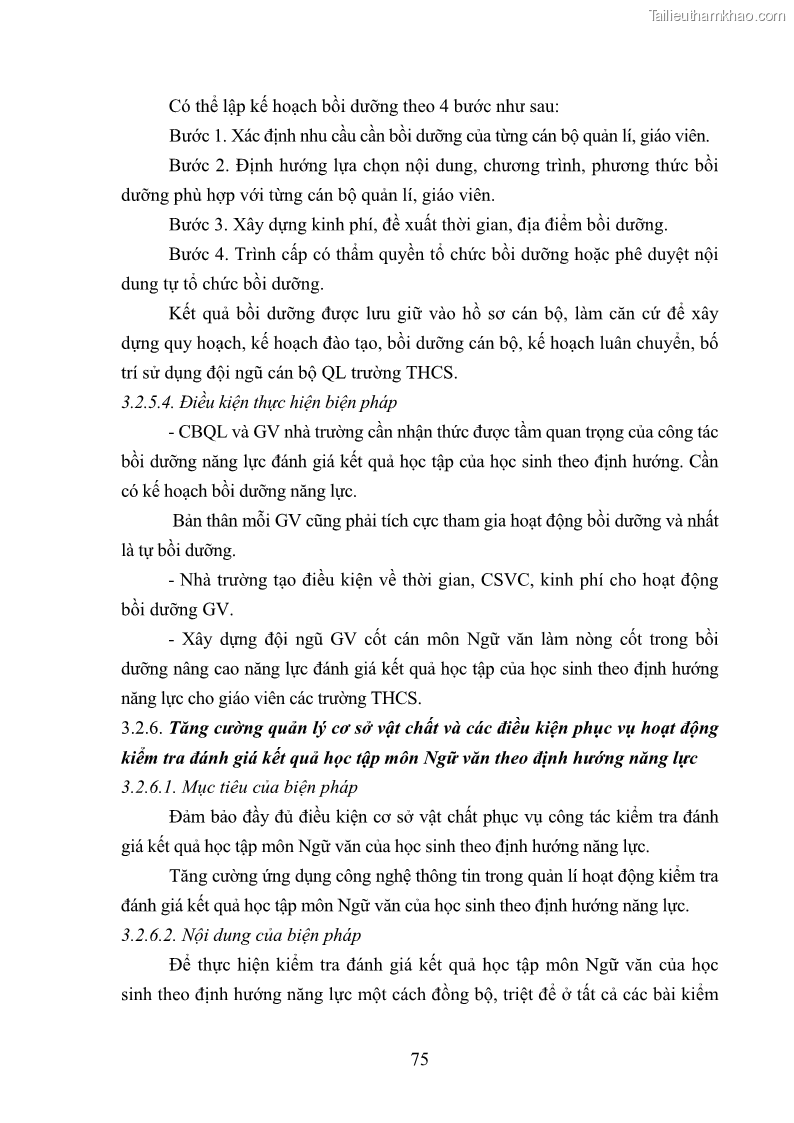 Tailieuthamkhao.com

Có thể lập kế hoạch bồi dưỡng theo 4 bước như sau:

Bước 1. Xác định nhu cầu cần bồi dưỡng của từng cán bộ quản lí, giáo viên.

Bước 2. Định hướng lựa chọn nội dung, chương trình, phương thức bồi dưỡng phù hợp với từng cán bộ quản lí, giáo viên.

Bước 3. Xây dựng kinh phí, đề xuất thời gian, địa điểm bồi dưỡng.

Bước 4. Trình cấp có thẩm quyền tổ chức bồi dưỡng hoặc phê duyệt nội dung tự tổ chức bồi dưỡng.

Kết quả bồi dưỡng được lưu giữ vào hồ sơ cán bộ, làm căn cứ để xây dựng quy hoạch, kế hoạch đào tạo, bồi dưỡng cán bộ, kế hoạch luân chuyển, bố trí sử dụng đội ngũ cán bộ QL trường THCS.

3.2.5.4. Điều kiện thực hiện biện pháp

- CBQL và GV nhà trường cần nhận thức được tầm quan trọng của công tác bồi dưỡng năng lực đánh giá kết quả học tập của học sinh theo định hướng. Cần có kế hoạch bồi dưỡng năng lực.

Bản thân mỗi GV cũng phải tích cực tham gia hoạt động bồi dưỡng và nhất là tự bồi dưỡng.

- Nhà trường tạo điều kiện về thời gian, CSVC, kinh phí cho hoạt động bồi dưỡng GV.

- Xây dựng đội ngũ GV cốt cán môn Ngữ văn làm nòng cốt trong bồi dưỡng nâng cao năng lực đánh giá kết quả học tập của học sinh theo định hướng năng lực cho giáo viên các trường THCS.

3.2.6. Tăng cường quản lý cơ sở vật chất và các điều kiện phục vụ hoạt động kiểm tra đánh giá kết quả học tập môn Ngữ văn theo định hướng năng lực

3.2.6.1. Mục tiêu của biện pháp

Đảm bảo đầy đủ điều kiện cơ sở vật chất phục vụ công tác kiểm tra đánh giá kết quả học tập môn Ngữ văn của học sinh theo định hướng năng lực.

Tăng cường ứng dụng công nghệ thông tin trong quản lí hoạt động kiểm tra đánh giá kết quả học tập môn Ngữ văn của học sinh theo định hướng năng lực.

3.2.6.2. Nội dung của biện pháp

Để thực hiện kiểm tra đánh giá kết quả học tập môn Ngữ văn của học sinh theo định hướng năng lực một cách đồng bộ, triệt để ở tất cả các bài kiểm

75